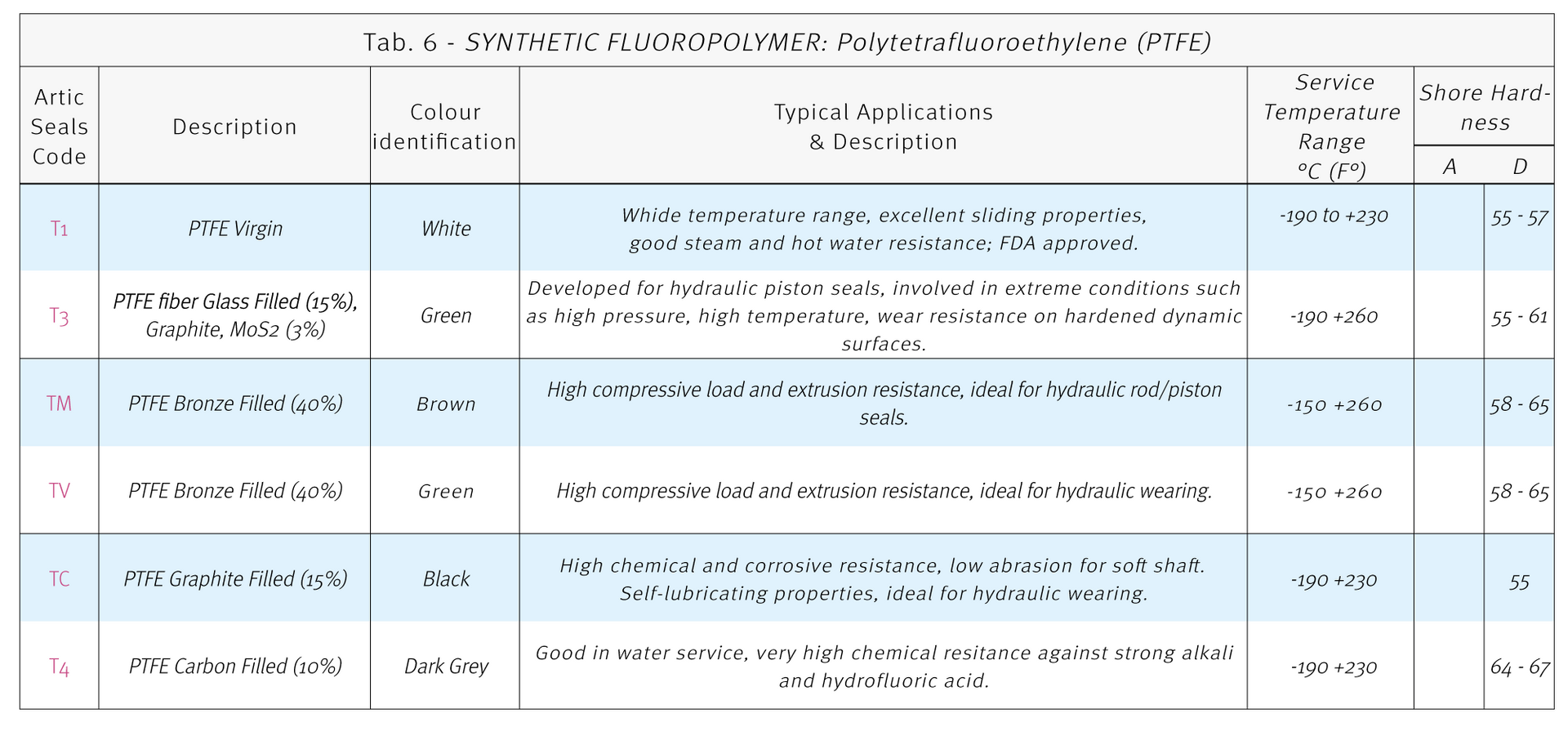 Tab. 6 - SYNTHETIC FLUOROPOLYMER: Polytetrafluoroethylene (PTFE)

| Artic Seals Code | Description | Colour identification | Typical Applications & Description | Service Temperature Range °C (F°) | Shore Hardness A | Shore Hardness D |
|---|---|---|---|---|---|---|
| T1 | PTFE Virgin | White | Whide temperature range, excellent sliding properties, good steam and hot water resistance; FDA approved. | -190 to +230 | | 55 - 57 |
| T3 | PTFE fiber Glass Filled (15%), Graphite, MoS2 (3%) | Green | Developed for hydraulic piston seals, involved in extreme conditions such as high pressure, high temperature, wear resistance on hardened dynamic surfaces. | -190 +260 | | 55 - 61 |
| TM | PTFE Bronze Filled (40%) | Brown | High compressive load and extrusion resistance, ideal for hydraulic rod/piston seals. | -150 +260 | | 58 - 65 |
| TV | PTFE Bronze Filled (40%) | Green | High compressive load and extrusion resistance, ideal for hydraulic wearing. | -150 +260 | | 58 - 65 |
| TC | PTFE Graphite Filled (15%) | Black | High chemical and corrosive resistance, low abrasion for soft shaft. Self-lubricating properties, ideal for hydraulic wearing. | -190 +230 | | 55 |
| T4 | PTFE Carbon Filled (10%) | Dark Grey | Good in water service, very high chemical resitance against strong alkali and hydrofluoric acid. | -190 +230 | | 64 - 67 |